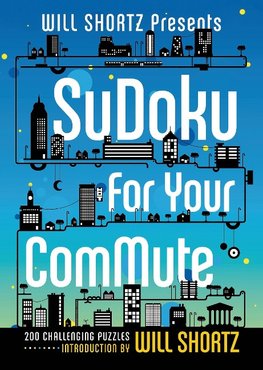 WILL SHORTZ Presents

SuDoku For Your ComMute

200 CHALLENGING PUZZLES
INTRODUCTION BY WILL SHORTZ